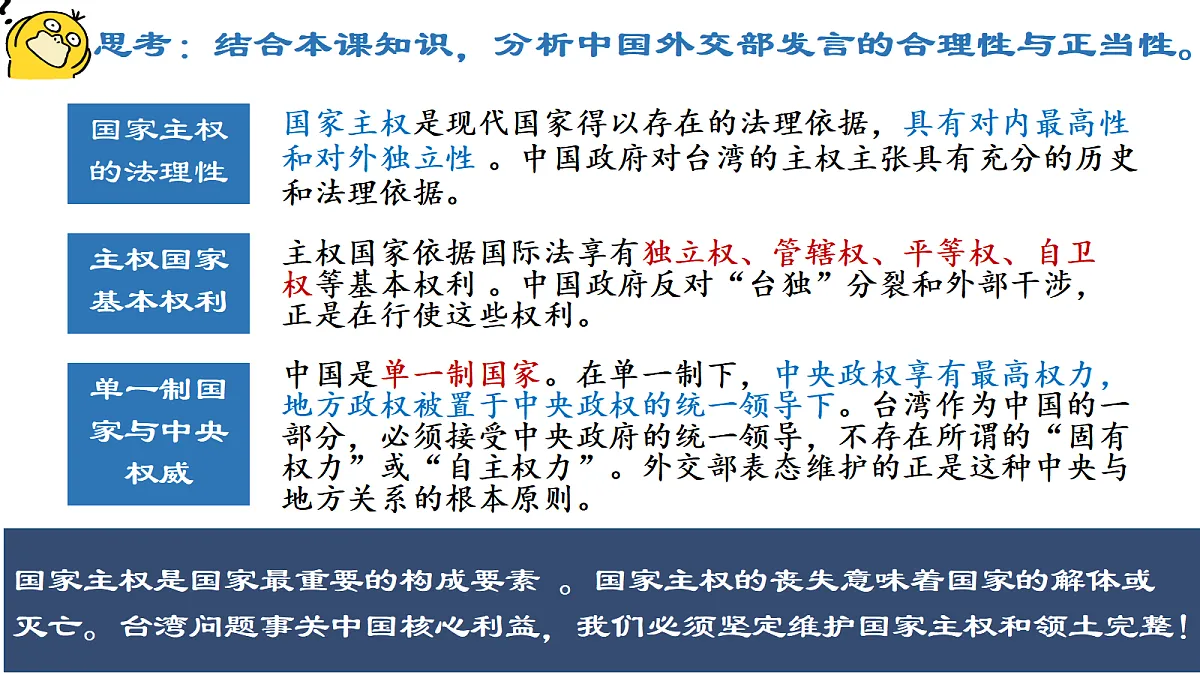 思考：结合本课知识，分析中国外交部发言的合理性与正当性。

国家主权的法理性

国家主权是现代国家得以存在的法理依据，具有对内最高性和对外独立性 。中国政府对台湾的主权主张具有充分的历史和法理依据。

主权国家基本权利

主权国家依据国际法享有独立权、管辖权、平等权、自卫权等基本权利 。中国政府反对“台独”分裂和外部干涉，正是在行使这些权利。

单一制国家与中央权威

中国是单一制国家。在单一制下，中央政权享有最高权力，地方政权被置于中央政权的统一领导下。台湾作为中国的一部分，必须接受中央政府的统一领导，不存在所谓的“固有权力”或“自主权力”。外交部表态维护的正是这种中央与地方关系的根本原则。

国家主权是国家最重要的构成要素 。国家主权的丧失意味着国家的解体或灭亡。台湾问题事关中国核心利益，我们必须坚定维护国家主权和领土完整！